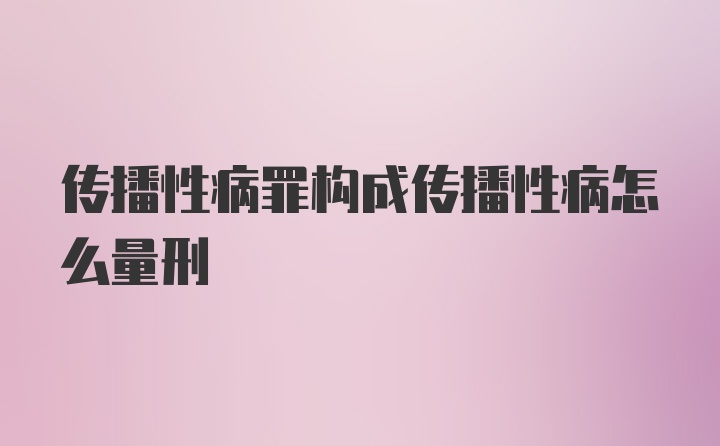 传播性病罪构成传播性病怎么量刑